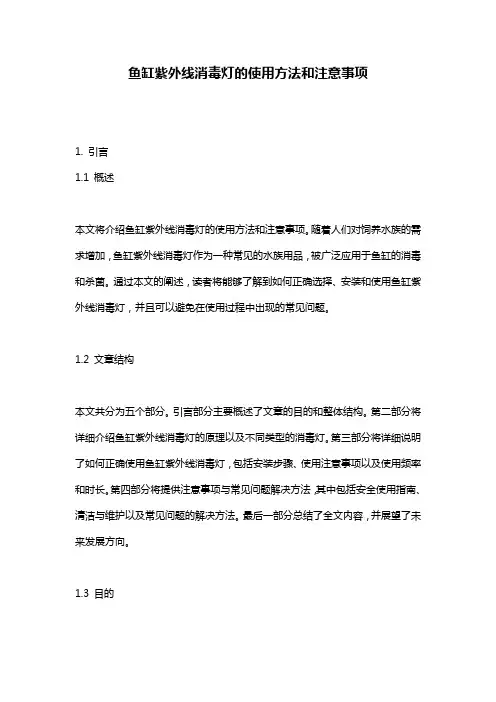 鱼缸紫外线消毒灯的使用方法和注意事项

1. 引言

1.1 概述

本文将介绍鱼缸紫外线消毒灯的使用方法和注意事项。随着人们对饲养水族的需求增加，鱼缸紫外线消毒灯作为一种常见的水族用品，被广泛应用于鱼缸的消毒和杀菌。通过本文的阐述，读者将能够了解到如何正确选择、安装和使用鱼缸紫外线消毒灯，并且可以避免在使用过程中出现的常见问题。

1.2 文章结构

本文共分为五个部分。引言部分主要概述了文章的目的和整体结构。第二部分将详细介绍鱼缸紫外线消毒灯的原理以及不同类型的消毒灯。第三部分将详细说明了如何正确使用鱼缸紫外线消毒灯，包括安装步骤、使用注意事项以及使用频率和时长。第四部分将提供注意事项与常见问题解决方法，其中包括安全使用指南、清洁与维护以及常见问题的解决方法。最后一部分总结了全文内容，并展望了未来发展方向。

1.3 目的